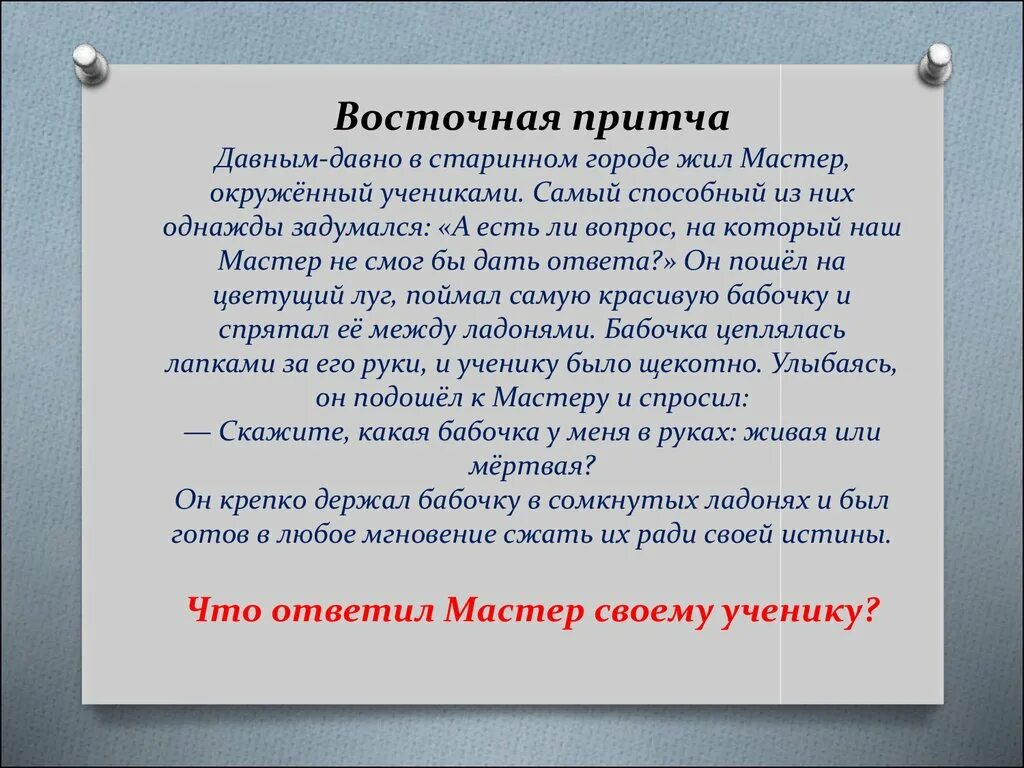 Восточная притча

Давным-давно в старинном городе жил Мастер, окружённый учениками. Самый способный из них однажды задумался: «А есть ли вопрос, на который наш Мастер не смог бы дать ответа?» Он пошёл на цветущий луг, поймал самую красивую бабочку и спрятал её между ладонями. Бабочка цеплялась лапками за его руки, и ученику было щекотно. Улыбаясь, он подошёл к Мастеру и спросил:
— Скажите, какая бабочка у меня в руках: живая или мёртвая?
Он крепко держал бабочку в сомкнутых ладонях и был готов в любое мгновение сжать их ради своей истины.

Что ответил Мастер своему ученику?